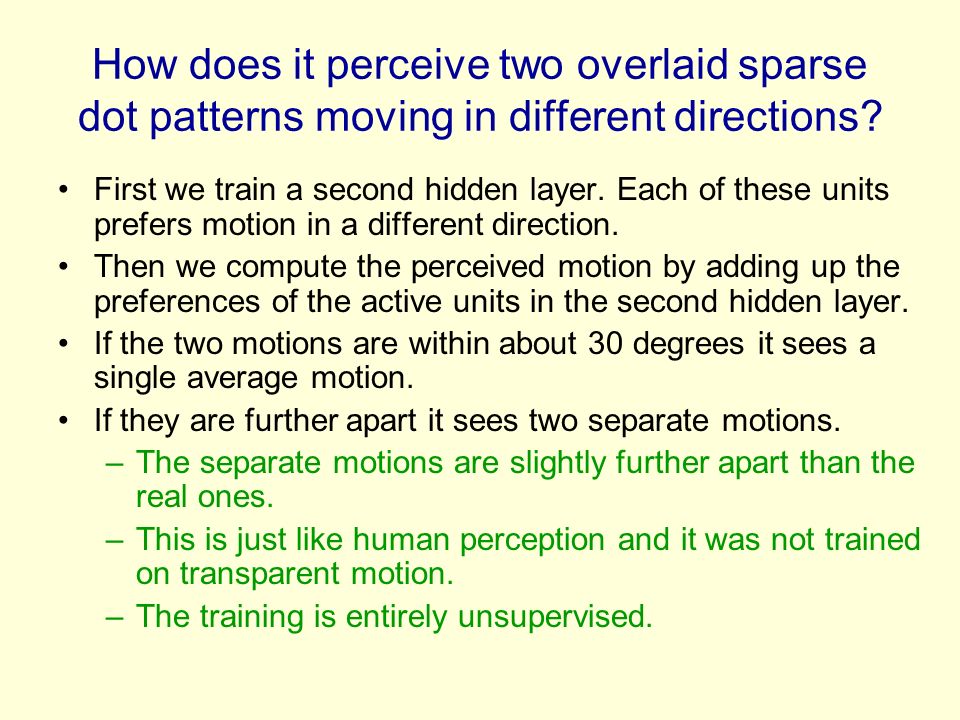 How does it perceive two overlaid sparse dot patterns moving in different directions?

• First we train a second hidden layer. Each of these units prefers motion in a different direction.
• Then we compute the perceived motion by adding up the preferences of the active units in the second hidden layer.
• If the two motions are within about 30 degrees it sees a single average motion.
• If they are further apart it sees two separate motions.
– The separate motions are slightly further apart than the real ones.
– This is just like human perception and it was not trained on transparent motion.
– The training is entirely unsupervised.